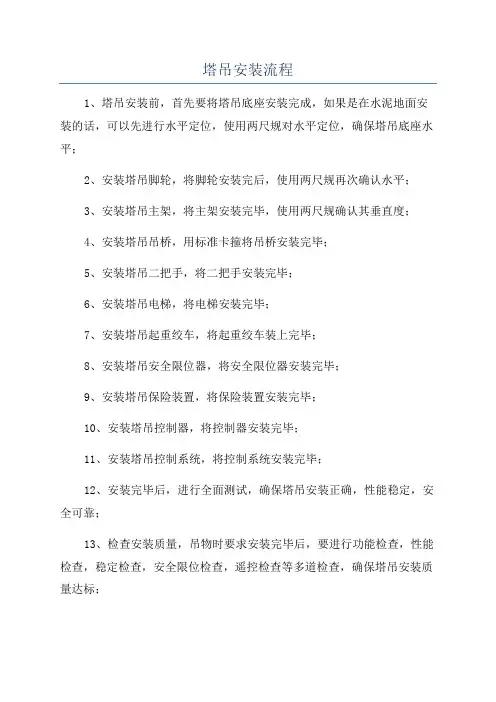 塔吊安装流程

1、塔吊安装前，首先要将塔吊底座安装完成，如果是在水泥地面安装的话，可以先进行水平定位，使用两尺规对水平定位，确保塔吊底座水平；

2、安装塔吊脚轮，将脚轮安装完后，使用两尺规再次确认水平；

3、安装塔吊主架，将主架安装完毕，使用两尺规确认其垂直度；

4、安装塔吊吊桥，用标准卡箍将吊桥安装完毕；

5、安装塔吊二把手，将二把手安装完毕；

6、安装塔吊电梯，将电梯安装完毕；

7、安装塔吊起重绞车，将起重绞车装上完毕；

8、安装塔吊安全限位器，将安全限位器安装完毕；

9、安装塔吊保险装置，将保险装置安装完毕；

10、安装塔吊控制器，将控制器安装完毕；

11、安装塔吊控制系统，将控制系统安装完毕；

12、安装完毕后，进行全面测试，确保塔吊安装正确，性能稳定，安全可靠；

13、检查安装质量，吊物时要求安装完毕后，要进行功能检查，性能检查，稳定检查，安全限位检查，遥控检查等多道检查，确保塔吊安装质量达标；